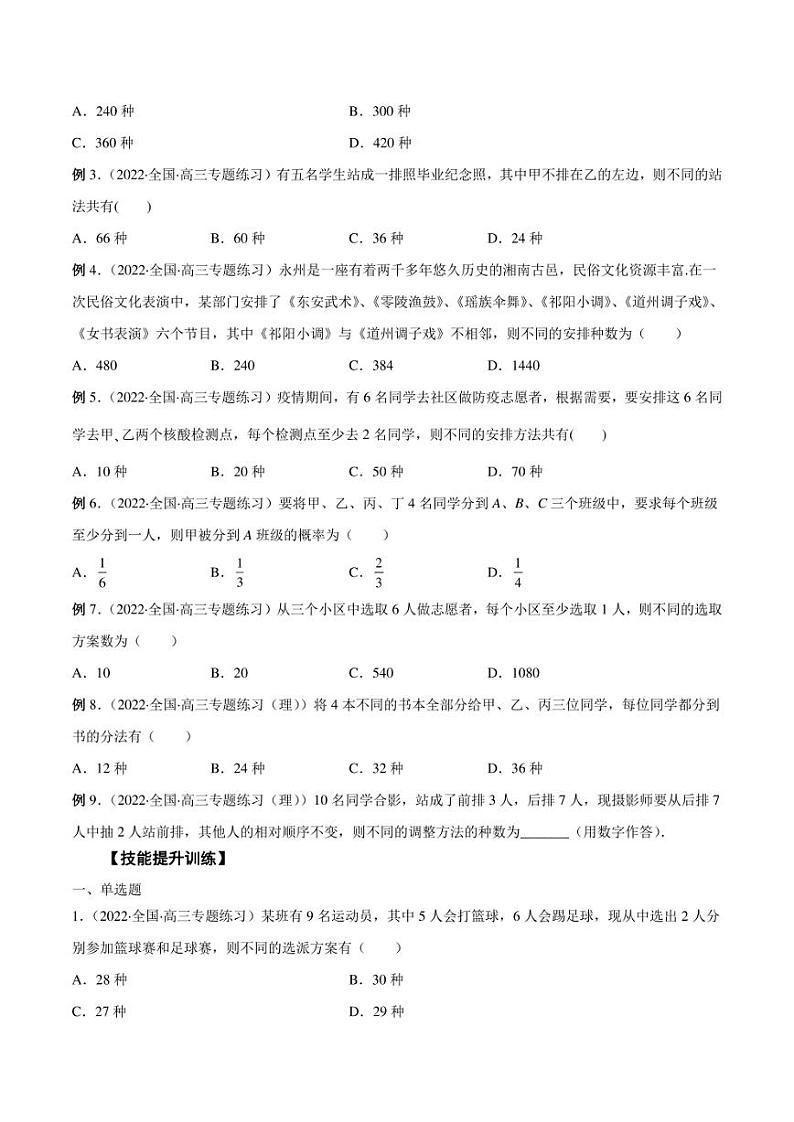 A．240 种　　B．300 种
C．360 种　　D．420 种
例 3．(2022·全国·高三专题练习）有五名学生站成一排照毕业纪念照，其中甲不排在乙的左边，则不同的站法共有(　　)
A．66 种　B．60 种　C．36 种　D．24 种
例 4．(2022·全国·高三专题练习）永州是一座有着两千多年悠久历史的湘南古邑，民俗文化资源丰富.在一次民俗文化表演中，某部门安排了《东安武术》、《零陵渔鼓》、《瑶族伞舞》、《祁阳小调》、《道州调子戏》、《女书表演》六个节目，其中《祁阳小调》与《道州调子戏》不相邻，则不同的安排种数为（　　）
A．480　B．240　C．384　D．1440
例 5．(2022·全国·高三专题练习）疫情期间，有 6 名同学去社区做防疫志愿者，根据需要，要安排这 6 名同学去甲、乙两个核酸检测点，每个检测点至少去 2 名同学，则不同的安排方法共有(　　)
A．10 种　B．20 种　C．50 种　D．70 种
例 6．(2022·全国·高三专题练习）要将甲、乙、丙、丁 4 名同学分到 $A$、$B$、$C$ 三个班级中，要求每个班级至少分到一人，则甲被分到 $A$ 班级的概率为（　　）
A．$\frac{1}{6}$　B．$\frac{1}{3}$　C．$\frac{2}{3}$　D．$\frac{1}{4}$
例 7．(2022·全国·高三专题练习）从三个小区中选取 6 人做志愿者，每个小区至少选取 1 人，则不同的选取方案数为（　　）
A．10　B．20　C．540　D．1080
例 8．(2022·全国·高三专题练习（理））将 4 本不同的书本全部分给甲、乙、丙三位同学，每位同学都分到书的分法有（　　）
A．12 种　B．24 种　C．32 种　D．36 种
例 9．(2022·全国·高三专题练习（理））10 名同学合影，站成了前排 3 人，后排 7 人，现摄影师要从后排 7 人中抽 2 人站前排，其他人的相对顺序不变，则不同的调整方法的种数为_______（用数字作答).
【技能提升训练】
一、单选题
1．(2022·全国·高三专题练习）某班有 9 名运动员，其中 5 人会打篮球，6 人会踢足球，现从中选出 2 人分别参加篮球赛和足球赛，则不同的选派方案有（　　）
A．28 种　　B．30 种
C．27 种　　D．29 种